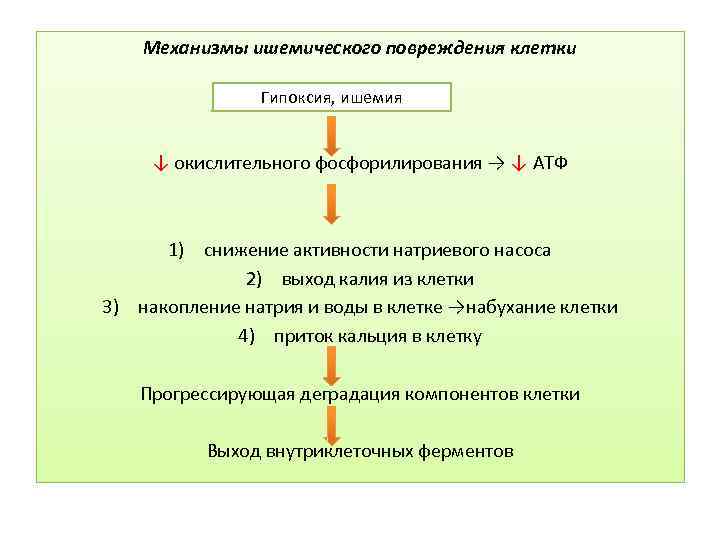 Механизмы ишемического повреждения клетки

Гипоксия, ишемия

↓ окислительного фосфорилирования → ↓ АТФ

1) снижение активности натриевого насоса
2) выход калия из клетки
3) накопление натрия и воды в клетке →набухание клетки
4) приток кальция в клетку

Прогрессирующая деградация компонентов клетки

Выход внутриклеточных ферментов